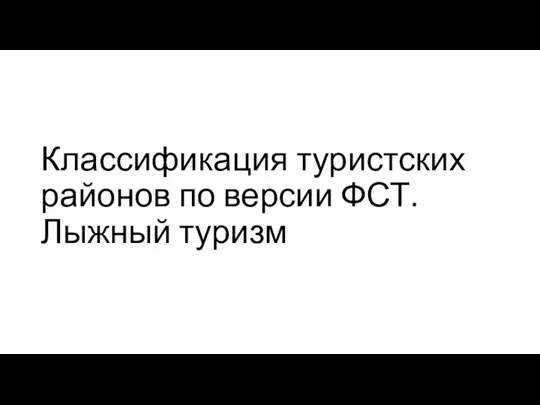 Классификация туристских районов по версии ФСТ. Лыжный туризм